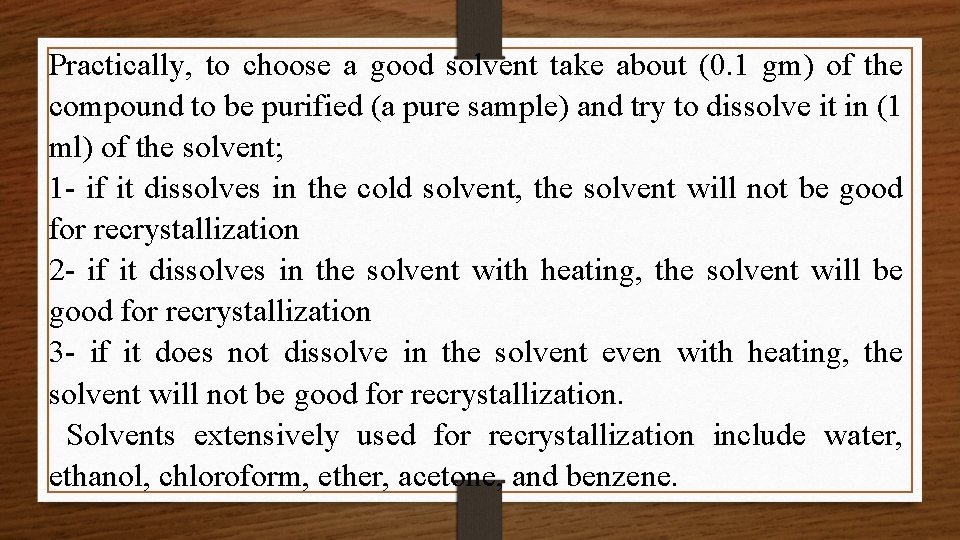 Practically, to choose a good solvent take about (0.1 gm) of the compound to be purified (a pure sample) and try to dissolve it in (1 ml) of the solvent;

1- if it dissolves in the cold solvent, the solvent will not be good for recrystallization

2- if it dissolves in the solvent with heating, the solvent will be good for recrystallization

3- if it does not dissolve in the solvent even with heating, the solvent will not be good for recrystallization.

Solvents extensively used for recrystallization include water, ethanol, chloroform, ether, acetone, and benzene.